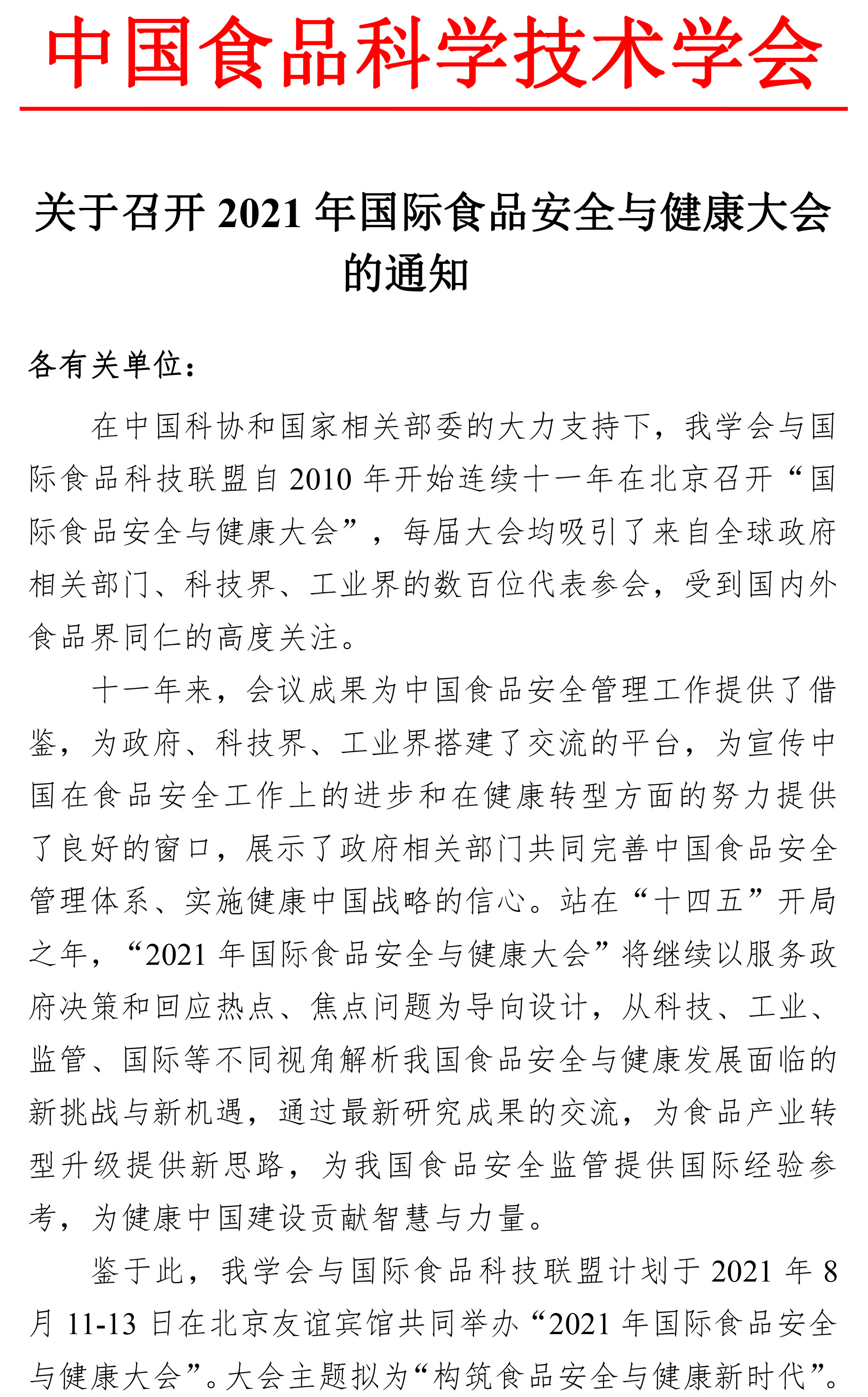 中国食品科学技术学会

关于召开 2021 年国际食品安全与健康大会的通知

各有关单位：

在中国科协和国家相关部委的大力支持下，我学会与国际食品科技联盟自 2010 年开始连续十一年在北京召开“国际食品安全与健康大会”，每届大会均吸引了来自全球政府相关部门、科技界、工业界的数百位代表参会，受到国内外食品界同仁的高度关注。

十一年来，会议成果为中国食品安全管理工作提供了借鉴，为政府、科技界、工业界搭建了交流的平台，为宣传中国在食品安全工作上的进步和在健康转型方面的努力提供了良好的窗口，展示了政府相关部门共同完善中国食品安全管理体系、实施健康中国战略的信心。站在“十四五”开局之年，“2021 年国际食品安全与健康大会”将继续以服务政府决策和回应热点、焦点问题为导向设计，从科技、工业、监管、国际等不同视角解析我国食品安全与健康发展面临的新挑战与新机遇，通过最新研究成果的交流，为食品产业转型升级提供新思路，为我国食品安全监管提供国际经验参考，为健康中国建设贡献智慧与力量。

鉴于此，我学会与国际食品科技联盟计划于 2021 年 8 月 11-13 日在北京友谊宾馆共同举办“2021 年国际食品安全与健康大会”。大会主题拟为“构筑食品安全与健康新时代”。